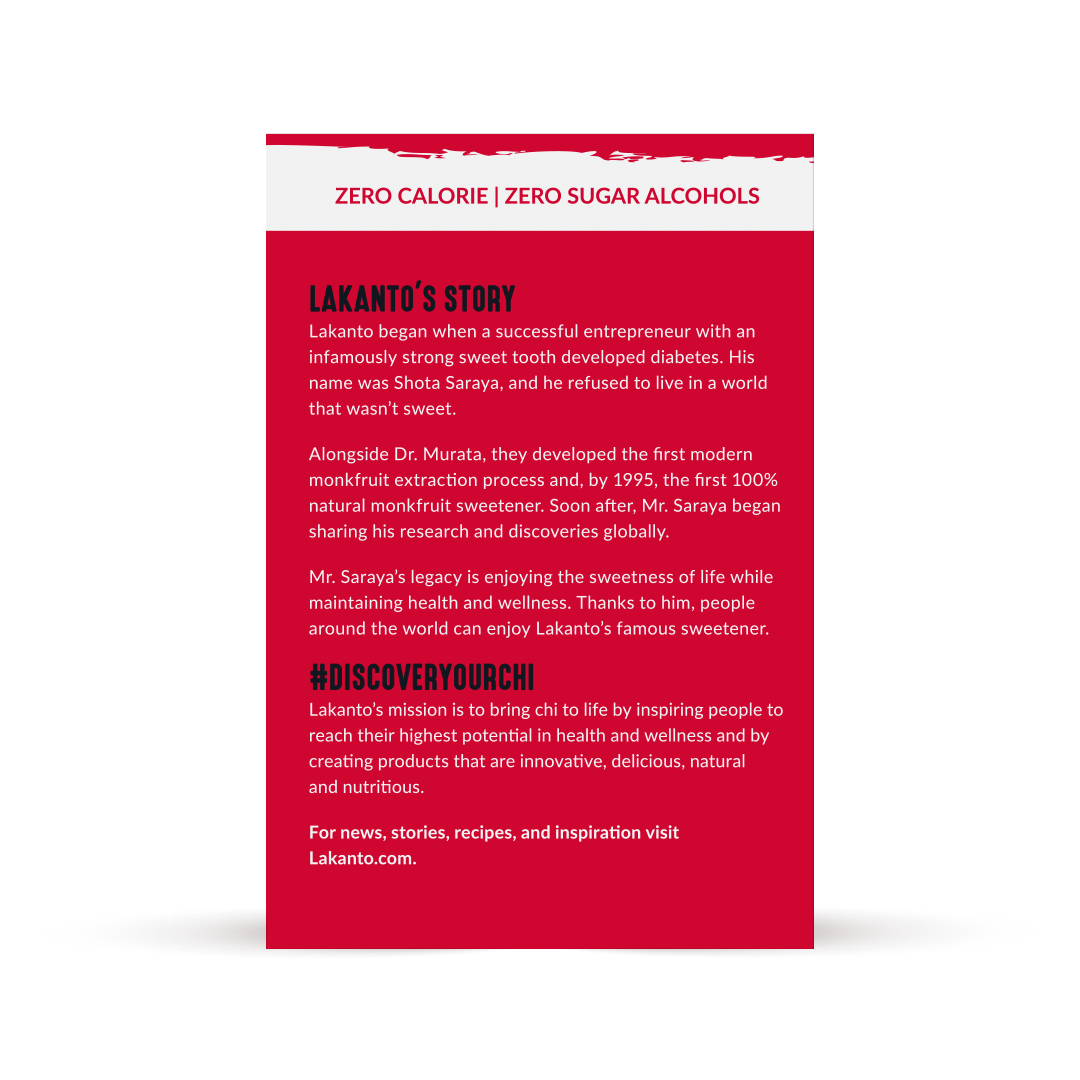 ZERO CALORIE | ZERO SUGAR ALCOHOLS

LAKANTO'S STORY
Lakanto began when a successful entrepreneur with an infamously strong sweet tooth developed diabetes. His name was Shota Saraya, and he refused to live in a world that wasn't sweet.

Alongside Dr. Murata, they developed the first modern monkfruit extraction process and, by 1995, the first 100% natural monkfruit sweetener. Soon after, Mr. Saraya began sharing his research and discoveries globally.

Mr. Saraya's legacy is enjoying the sweetness of life while maintaining health and wellness. Thanks to him, people around the world can enjoy Lakanto's famous sweetener.

#DISCOVERYOURCHI
Lakanto's mission is to bring chi to life by inspiring people to reach their highest potential in health and wellness and by creating products that are innovative, delicious, natural and nutritious.

For news, stories, recipes, and inspiration visit Lakanto.com.